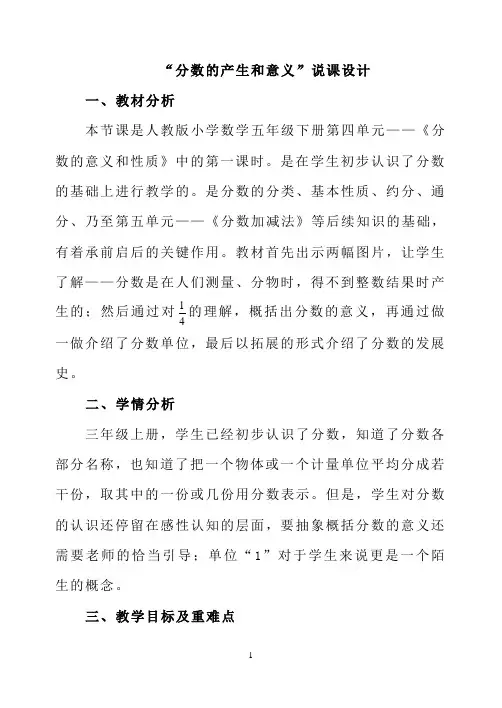 “分数的产生和意义”说课设计

一、教材分析

本节课是人教版小学数学五年级下册第四单元——《分数的意义和性质》中的第一课时。是在学生初步认识了分数的基础上进行教学的。是分数的分类、基本性质、约分、通分、乃至第五单元——《分数加减法》等后续知识的基础，有着承前启后的关键作用。教材首先出示两幅图片，让学生了解——分数是在人们测量、分物时，得不到整数结果时产生的；然后通过对$\frac{1}{4}$的理解，概括出分数的意义，再通过做一做介绍了分数单位，最后以拓展的形式介绍了分数的发展史。

二、学情分析

三年级上册，学生已经初步认识了分数，知道了分数各部分名称，也知道了把一个物体或一个计量单位平均分成若干份，取其中的一份或几份用分数表示。但是，学生对分数的认识还停留在感性认知的层面，要抽象概括分数的意义还需要老师的恰当引导；单位“1”对于学生来说更是一个陌生的概念。

三、教学目标及重难点

1